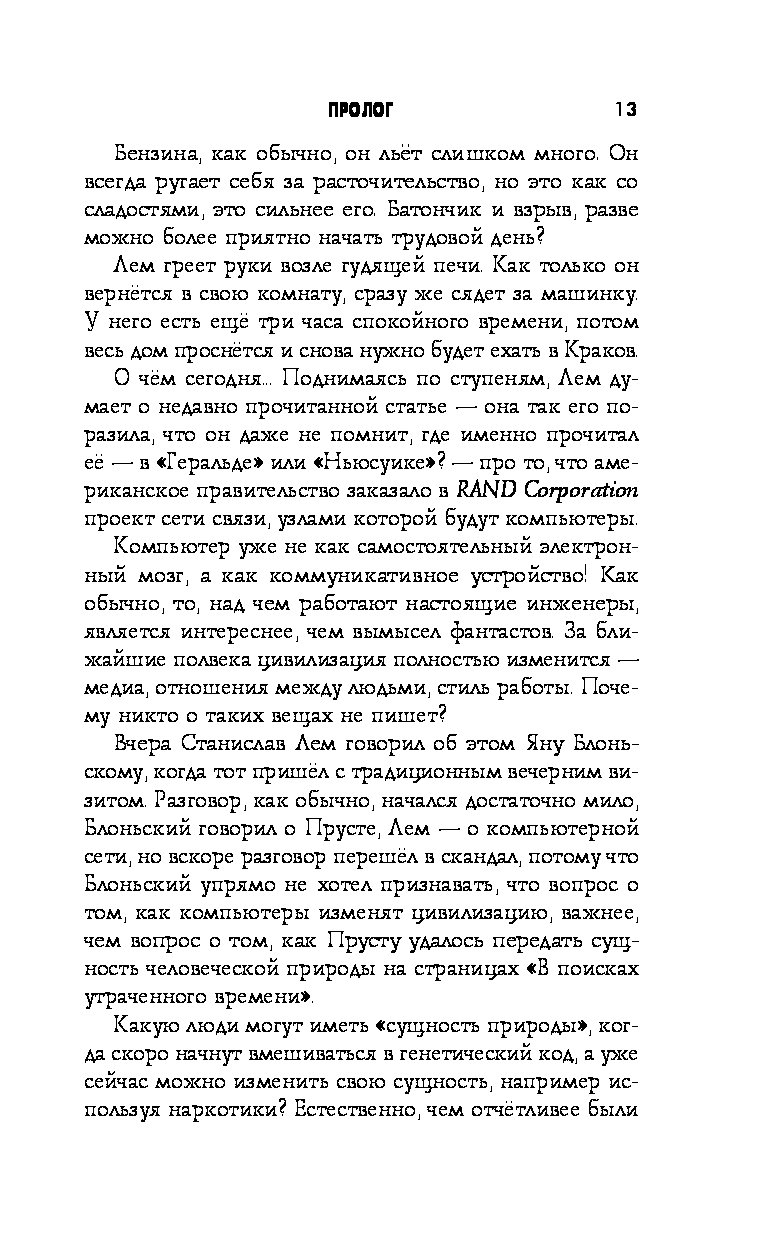 ПРОЛОГ 13

Бензина, как обычно, он льёт слишком много. Он всегда ругает себя за расточительство, но это как со сладостями, это сильнее его. Батончик и взрыв, разве можно более приятно начать трудовой день?

Лем греет руки возле гудящей печи. Как только он вернётся в свою комнату, сразу же сядет за машинку. У него есть ещё три часа спокойного времени, потом весь дом проснётся и снова нужно будет ехать в Краков.

О чём сегодня... Поднимаясь по ступеням, Лем думает о недавно прочитанной статье — она так его поразила, что он даже не помнит, где именно прочитал её — в «Геральде» или «Ньюсуике»? — про то, что американское правительство заказало в RAND Corporation проект сети связи, узлами которой будут компьютеры.

Компьютер уже не как самостоятельный электронный мозг, а как коммуникативное устройство! Как обычно, то, над чем работают настоящие инженеры, является интереснее, чем вымысел фантастов. За ближайшие полвека цивилизация полностью изменится — медиа, отношения между людьми, стиль работы. Почему никто о таких вещах не пишет?

Вчера Станислав Лем говорил об этом Яну Блоньскому, когда тот пришёл с традиционным вечерним визитом. Разговор, как обычно, начался достаточно мило, Блоньский говорил о Прусте, Лем — о компьютерной сети, но вскоре разговор перешёл в скандал, потому что Блоньский упрямо не хотел признавать, что вопрос о том, как компьютеры изменят цивилизацию, важнее, чем вопрос о том, как Прусту удалось передать сущность человеческой природы на страницах «В поисках утраченного времени».

Какую люди могут иметь «сущность природы», когда скоро начнут вмешиваться в генетический код, а уже сейчас можно изменить свою сущность, например используя наркотики? Естественно, чем отчётливее были